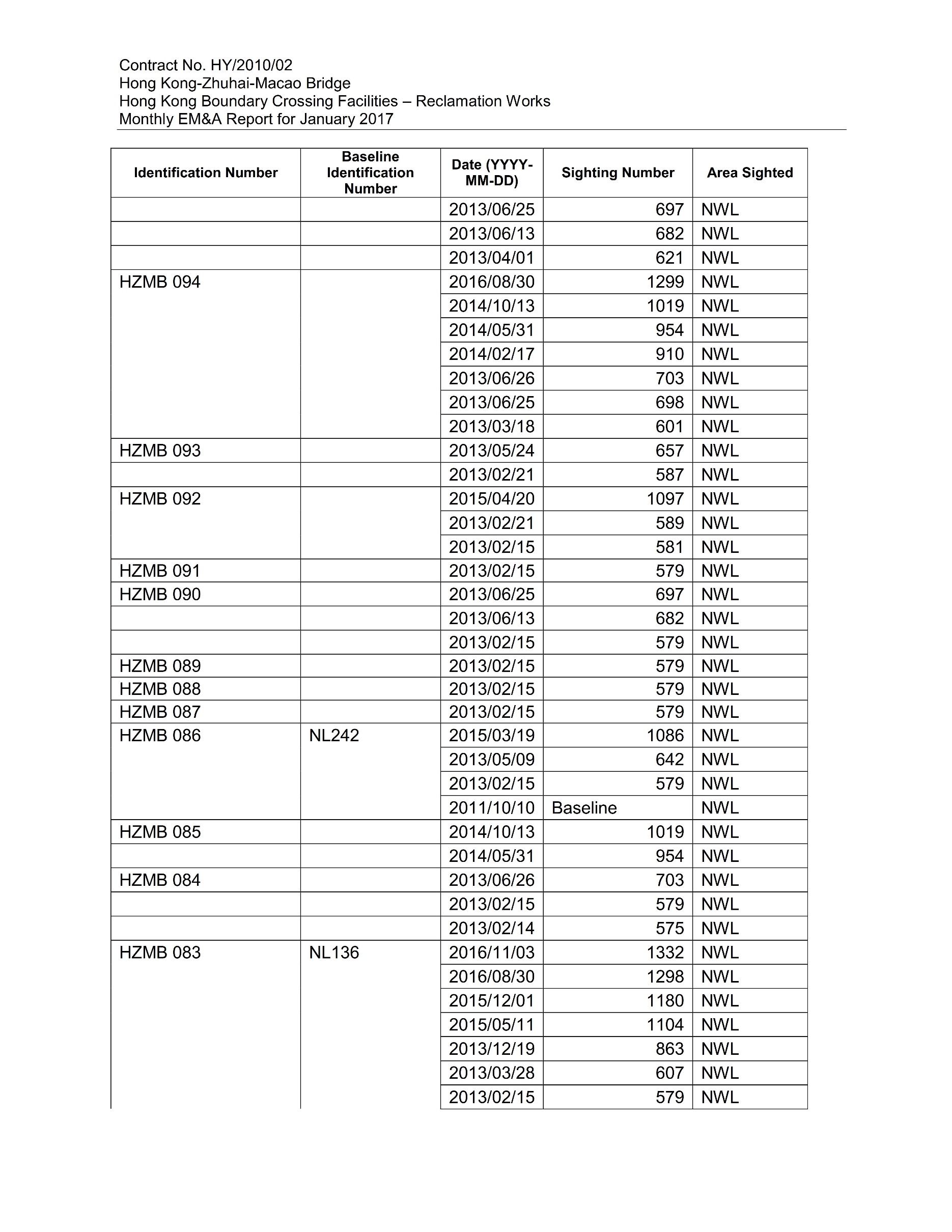 Contract No. HY/2010/02
Hong Kong-Zhuhai-Macao Bridge
Hong Kong Boundary Crossing Facilities – Reclamation Works
Monthly EM&A Report for January 2017

| Identification Number | Baseline Identification Number | Date (YYYY-MM-DD) | Sighting Number | Area Sighted |
|---|---|---|---|---|
| | | 2013/06/25 | 697 | NWL |
| | | 2013/06/13 | 682 | NWL |
| | | 2013/04/01 | 621 | NWL |
| HZMB 094 | | 2016/08/30 | 1299 | NWL |
| | | 2014/10/13 | 1019 | NWL |
| | | 2014/05/31 | 954 | NWL |
| | | 2014/02/17 | 910 | NWL |
| | | 2013/06/26 | 703 | NWL |
| | | 2013/06/25 | 698 | NWL |
| | | 2013/03/18 | 601 | NWL |
| HZMB 093 | | 2013/05/24 | 657 | NWL |
| | | 2013/02/21 | 587 | NWL |
| HZMB 092 | | 2015/04/20 | 1097 | NWL |
| | | 2013/02/21 | 589 | NWL |
| | | 2013/02/15 | 581 | NWL |
| HZMB 091 | | 2013/02/15 | 579 | NWL |
| HZMB 090 | | 2013/06/25 | 697 | NWL |
| | | 2013/06/13 | 682 | NWL |
| | | 2013/02/15 | 579 | NWL |
| HZMB 089 | | 2013/02/15 | 579 | NWL |
| HZMB 088 | | 2013/02/15 | 579 | NWL |
| HZMB 087 | | 2013/02/15 | 579 | NWL |
| HZMB 086 | NL242 | 2015/03/19 | 1086 | NWL |
| | | 2013/05/09 | 642 | NWL |
| | | 2013/02/15 | 579 | NWL |
| | | 2011/10/10 | Baseline | NWL |
| HZMB 085 | | 2014/10/13 | 1019 | NWL |
| | | 2014/05/31 | 954 | NWL |
| HZMB 084 | | 2013/06/26 | 703 | NWL |
| | | 2013/02/15 | 579 | NWL |
| | | 2013/02/14 | 575 | NWL |
| HZMB 083 | NL136 | 2016/11/03 | 1332 | NWL |
| | | 2016/08/30 | 1298 | NWL |
| | | 2015/12/01 | 1180 | NWL |
| | | 2015/05/11 | 1104 | NWL |
| | | 2013/12/19 | 863 | NWL |
| | | 2013/03/28 | 607 | NWL |
| | | 2013/02/15 | 579 | NWL |